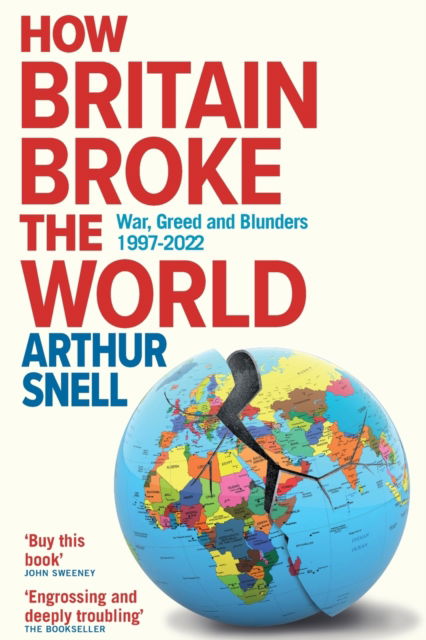 HOW BRITAIN BROKE THE WORLD

War, Greed and Blunders 1997-2022

ARTHUR SNELL

'Buy this book'
JOHN SWEENEY

'Engrossing and deeply troubling'
THE BOOKSELLER